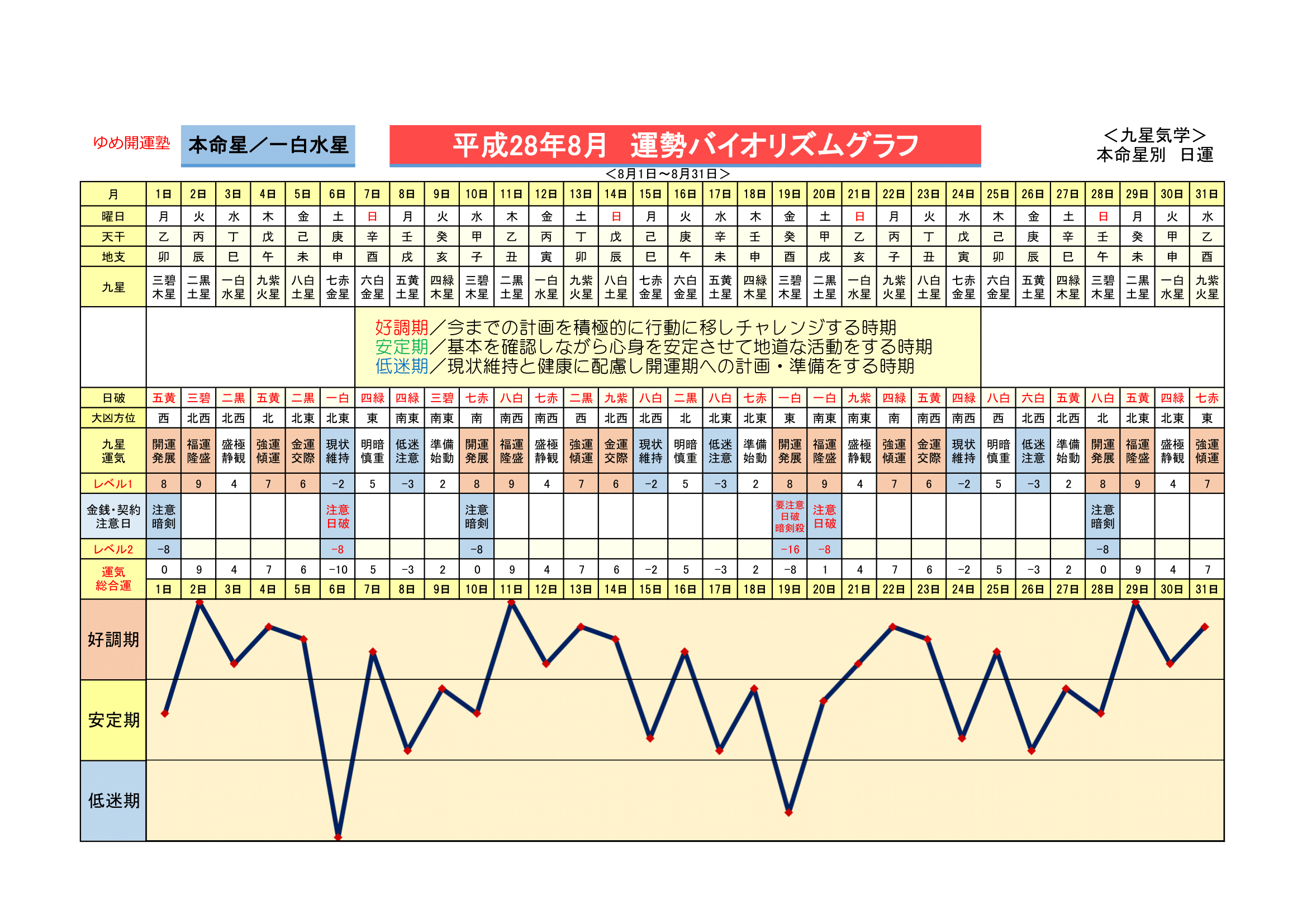 ゆめ開運塾　本命星／一白水星　平成28年8月　運勢バイオリズムグラフ　＜九星気学＞ 本命星別　日運

＜8月1日～8月31日＞

| 月 | 1日 | 2日 | 3日 | 4日 | 5日 | 6日 | 7日 | 8日 | 9日 | 10日 | 11日 | 12日 | 13日 | 14日 | 15日 | 16日 | 17日 | 18日 | 19日 | 20日 | 21日 | 22日 | 23日 | 24日 | 25日 | 26日 | 27日 | 28日 | 29日 | 30日 | 31日 |
|---|---|---|---|---|---|---|---|---|---|---|---|---|---|---|---|---|---|---|---|---|---|---|---|---|---|---|---|---|---|---|---|
| 曜日 | 月 | 火 | 水 | 木 | 金 | 土 | 日 | 月 | 火 | 水 | 木 | 金 | 土 | 日 | 月 | 火 | 水 | 木 | 金 | 土 | 日 | 月 | 火 | 水 | 木 | 金 | 土 | 日 | 月 | 火 | 水 |
| 天干 | 乙 | 丙 | 丁 | 戊 | 己 | 庚 | 辛 | 壬 | 癸 | 甲 | 乙 | 丙 | 丁 | 戊 | 己 | 庚 | 辛 | 壬 | 癸 | 甲 | 乙 | 丙 | 丁 | 戊 | 己 | 庚 | 辛 | 壬 | 癸 | 甲 | 乙 |
| 地支 | 卯 | 辰 | 巳 | 午 | 未 | 申 | 酉 | 戌 | 亥 | 子 | 丑 | 寅 | 卯 | 辰 | 巳 | 午 | 未 | 申 | 酉 | 戌 | 亥 | 子 | 丑 | 寅 | 卯 | 辰 | 巳 | 午 | 未 | 申 | 酉 |
| 九星 | 三碧木星 | 二黒土星 | 一白水星 | 九紫火星 | 八白土星 | 七赤金星 | 六白金星 | 五黄土星 | 四緑木星 | 三碧木星 | 二黒土星 | 一白水星 | 九紫火星 | 八白土星 | 七赤金星 | 六白金星 | 五黄土星 | 四緑木星 | 三碧木星 | 二黒土星 | 一白水星 | 九紫火星 | 八白土星 | 七赤金星 | 六白金星 | 五黄土星 | 四緑木星 | 三碧木星 | 二黒土星 | 一白水星 | 九紫火星 |

好調期／今までの計画を積極的に行動に移しチャレンジする時期
安定期／基本を確認しながら心身を安定させて地道な活動をする時期
低迷期／現状維持と健康に配慮し開運期への計画・準備をする時期

| 日破 | 五黄 | 三碧 | 二黒 | 五黄 | 二黒 | 一白 | 四緑 | 四緑 | 三碧 | 七赤 | 八白 | 七赤 | 二黒 | 九紫 | 八白 | 二黒 | 八白 | 七赤 | 一白 | 一白 | 九紫 | 四緑 | 五黄 | 四緑 | 八白 | 六白 | 五黄 | 八白 | 五黄 | 四緑 | 七赤 |
|---|---|---|---|---|---|---|---|---|---|---|---|---|---|---|---|---|---|---|---|---|---|---|---|---|---|---|---|---|---|---|---|
| 大凶方位 | 西 | 北西 | 北西 | 北 | 北東 | 北東 | 東 | 南東 | 南東 | 南 | 南西 | 南西 | 西 | 北西 | 北西 | 北 | 北東 | 北東 | 東 | 南東 | 南東 | 南 | 南西 | 南西 | 西 | 北西 | 北西 | 北 | 北東 | 北東 | 東 |
| 九星運気 | 開運発展 | 福運隆盛 | 盛極静観 | 強運傾運 | 金運交際 | 現状維持 | 明暗慎重 | 低迷注意 | 準備始動 | 開運発展 | 福運隆盛 | 盛極静観 | 強運傾運 | 金運交際 | 現状維持 | 明暗慎重 | 低迷注意 | 準備始動 | 開運発展 | 福運隆盛 | 盛極静観 | 強運傾運 | 金運交際 | 現状維持 | 明暗慎重 | 低迷注意 | 準備始動 | 開運発展 | 福運隆盛 | 盛極静観 | 強運傾運 |
| レベル1 | 8 | 9 | 4 | 7 | 6 | −2 | 5 | −3 | 2 | 8 | 9 | 4 | 7 | 6 | −2 | 5 | −3 | 2 | 8 | 9 | 4 | 7 | 6 | −2 | 5 | −3 | 2 | 8 | 9 | 4 | 7 |
| 金銭・契約注意日 | 注意暗剣 | | | | | 注意日破 | | | | 注意暗剣 | | | | | | | | | 要注意日破暗剣殺 | 注意日破 | | | | | | | | 注意暗剣 | | | |
| レベル2 | −8 | | | | | −8 | | | | −8 | | | | | | | | | −16 | −8 | | | | | | | | −8 | | | |
| 運気総合運 | 0 | 9 | 4 | 7 | 6 | −10 | 5 | −3 | 2 | 0 | 9 | 4 | 7 | 6 | −2 | 5 | −3 | 2 | −8 | 1 | 4 | 7 | 6 | −2 | 5 | −3 | 2 | 0 | 9 | 4 | 7 |
| | 1日 | 2日 | 3日 | 4日 | 5日 | 6日 | 7日 | 8日 | 9日 | 10日 | 11日 | 12日 | 13日 | 14日 | 15日 | 16日 | 17日 | 18日 | 19日 | 20日 | 21日 | 22日 | 23日 | 24日 | 25日 | 26日 | 27日 | 28日 | 29日 | 30日 | 31日 |

好調期
安定期
低迷期